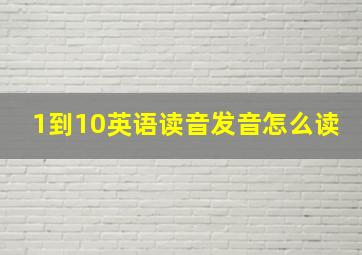 1到10英语读音发音怎么读